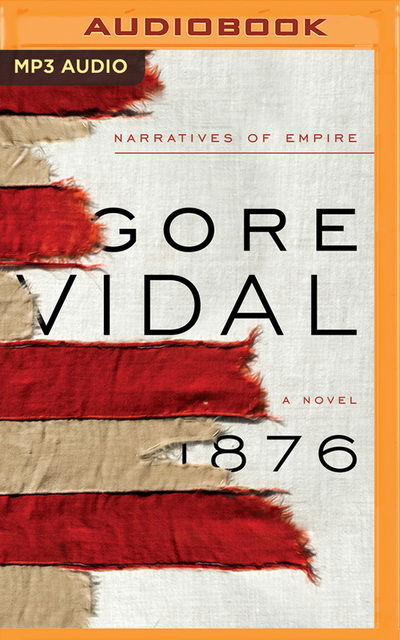 AUDIOBOOK

MP3 AUDIO

NARRATIVES OF EMPIRE

GORE VIDAL

A NOVEL

1876